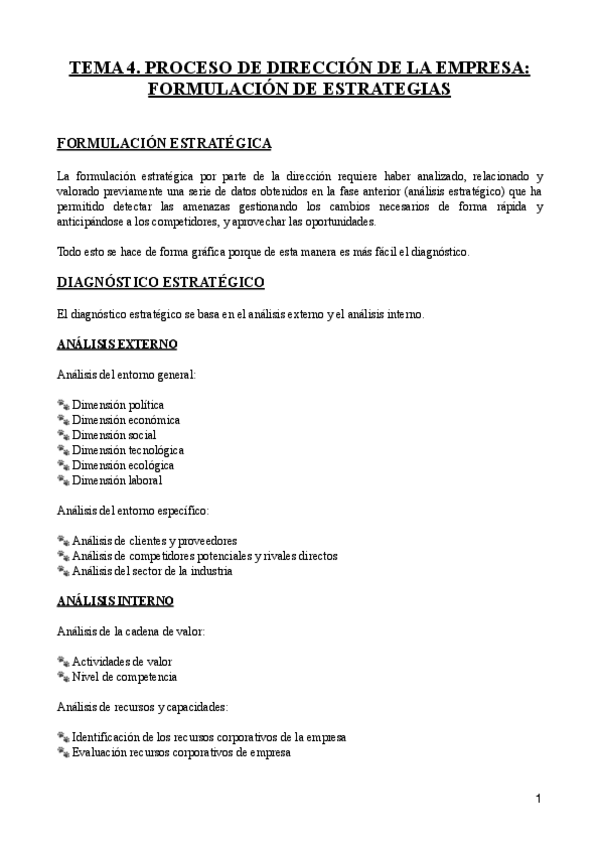 TEMA 4. PROCESO DE DIRECCIÓN DE LA EMPRESA: FORMULACIÓN DE ESTRATEGIAS

FORMULACIÓN ESTRATÉGICA

La formulación estratégica por parte de la dirección requiere haber analizado, relacionado y valorado previamente una serie de datos obtenidos en la fase anterior (análisis estratégico) que ha permitido detectar las amenazas gestionando los cambios necesarios de forma rápida y anticipándose a los competidores, y aprovechar las oportunidades.

Todo esto se hace de forma gráfica porque de esta manera es más fácil el diagnóstico.

DIAGNÓSTICO ESTRATÉGICO

El diagnóstico estratégico se basa en el análisis externo y el análisis interno.

ANÁLISIS EXTERNO

Análisis del entorno general:

Dimensión política
Dimensión económica
Dimensión social
Dimensión tecnológica
Dimensión ecológica
Dimensión laboral

Análisis del entorno específico:

Análisis de clientes y proveedores
Análisis de competidores potenciales y rivales directos
Análisis del sector de la industria

ANÁLISIS INTERNO

Análisis de la cadena de valor:

Actividades de valor
Nivel de competencia

Análisis de recursos y capacidades:

Identificación de los recursos corporativos de la empresa
Evaluación recursos corporativos de empresa

1